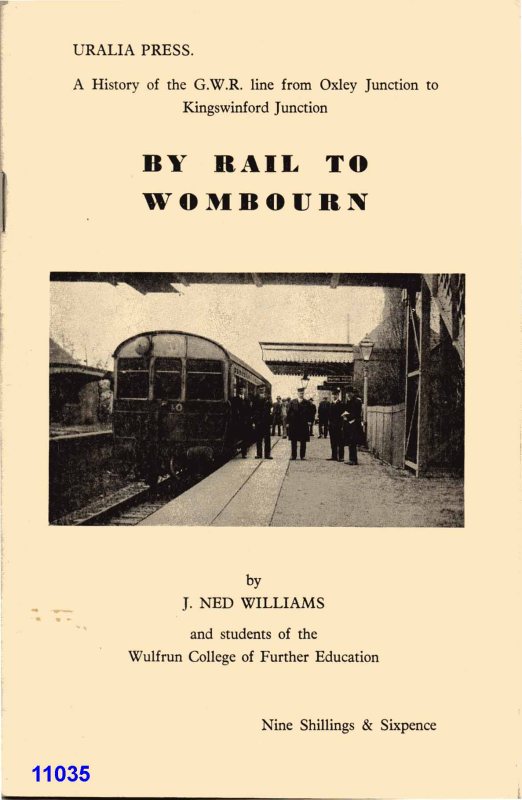 URALIA PRESS.

A History of the G.W.R. line from Oxley Junction to Kingswinford Junction

BY RAIL TO WOMBOURN

by

J. NED WILLIAMS

and students of the

Wulfrun College of Further Education

Nine Shillings & Sixpence

11035